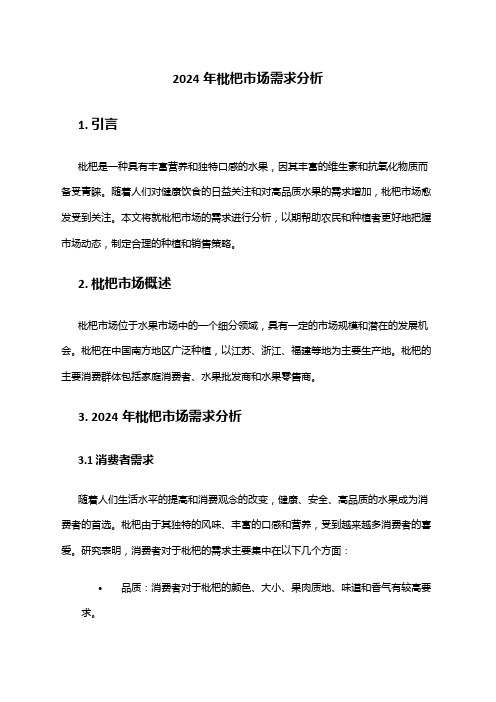 2024 年枇杷市场需求分析

1. 引言

枇杷是一种具有丰富营养和独特口感的水果，因其丰富的维生素和抗氧化物质而备受青睐。随着人们对健康饮食的日益关注和对高品质水果的需求增加，枇杷市场愈发受到关注。本文将就枇杷市场的需求进行分析，以期帮助农民和种植者更好地把握市场动态，制定合理的种植和销售策略。

2. 枇杷市场概述

枇杷市场位于水果市场中的一个细分领域，具有一定的市场规模和潜在的发展机会。枇杷在中国南方地区广泛种植，以江苏、浙江、福建等地为主要生产地。枇杷的主要消费群体包括家庭消费者、水果批发商和水果零售商。

3. 2024 年枇杷市场需求分析

3.1 消费者需求

随着人们生活水平的提高和消费观念的改变，健康、安全、高品质的水果成为消费者的首选。枇杷由于其独特的风味、丰富的口感和营养，受到越来越多消费者的喜爱。研究表明，消费者对于枇杷的需求主要集中在以下几个方面：

• 品质：消费者对于枇杷的颜色、大小、果肉质地、味道和香气有较高要求。